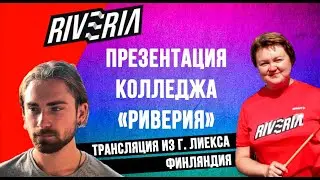 RIVERIA

ПРЕЗЕНТАЦИЯ КОЛЛЕДЖА «РИВЕРИЯ»

ТРАНСЛЯЦИЯ ИЗ Г. ЛИЕКСА ФИНЛЯНДИЯ

RIVERIA